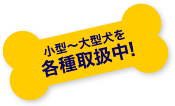 小型～大型犬を
各種取扱中!